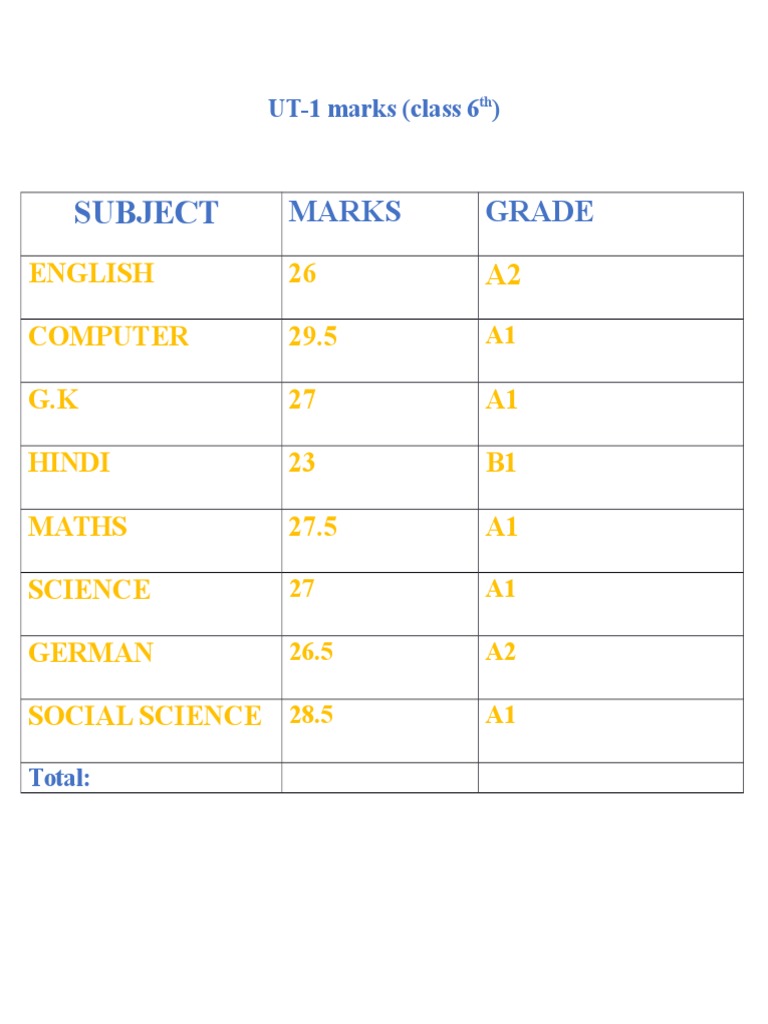 UT-1 marks (class 6th)

| SUBJECT | MARKS | GRADE |
|---|---|---|
| ENGLISH | 26 | A2 |
| COMPUTER | 29.5 | A1 |
| G.K | 27 | A1 |
| HINDI | 23 | B1 |
| MATHS | 27.5 | A1 |
| SCIENCE | 27 | A1 |
| GERMAN | 26.5 | A2 |
| SOCIAL SCIENCE | 28.5 | A1 |
| Total: | | |